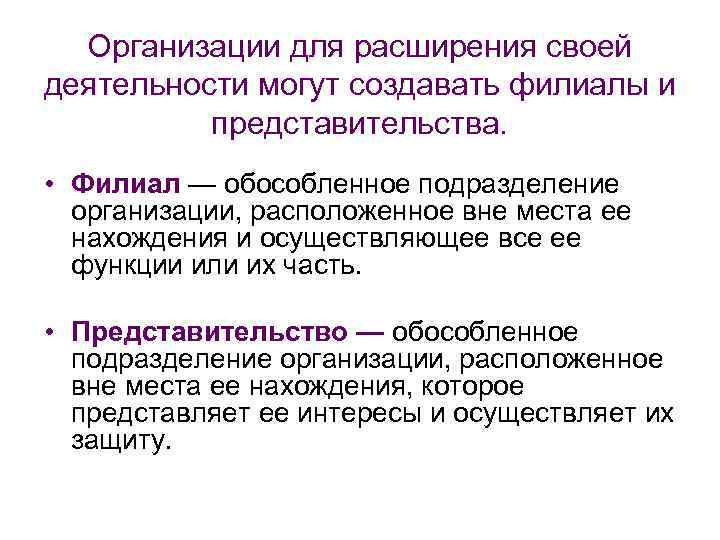 Организации для расширения своей деятельности могут создавать филиалы и представительства.

• Филиал — обособленное подразделение организации, расположенное вне места ее нахождения и осуществляющее все ее функции или их часть.

• Представительство — обособленное подразделение организации, расположенное вне места ее нахождения, которое представляет ее интересы и осуществляет их защиту.